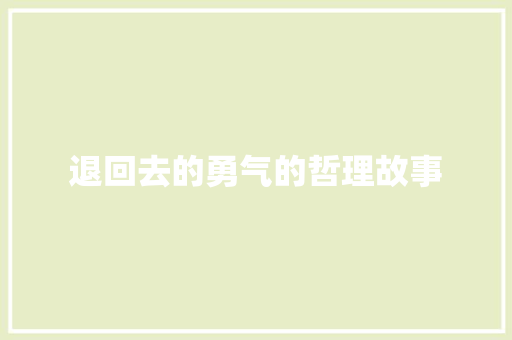 退回去的勇气的哲理故事